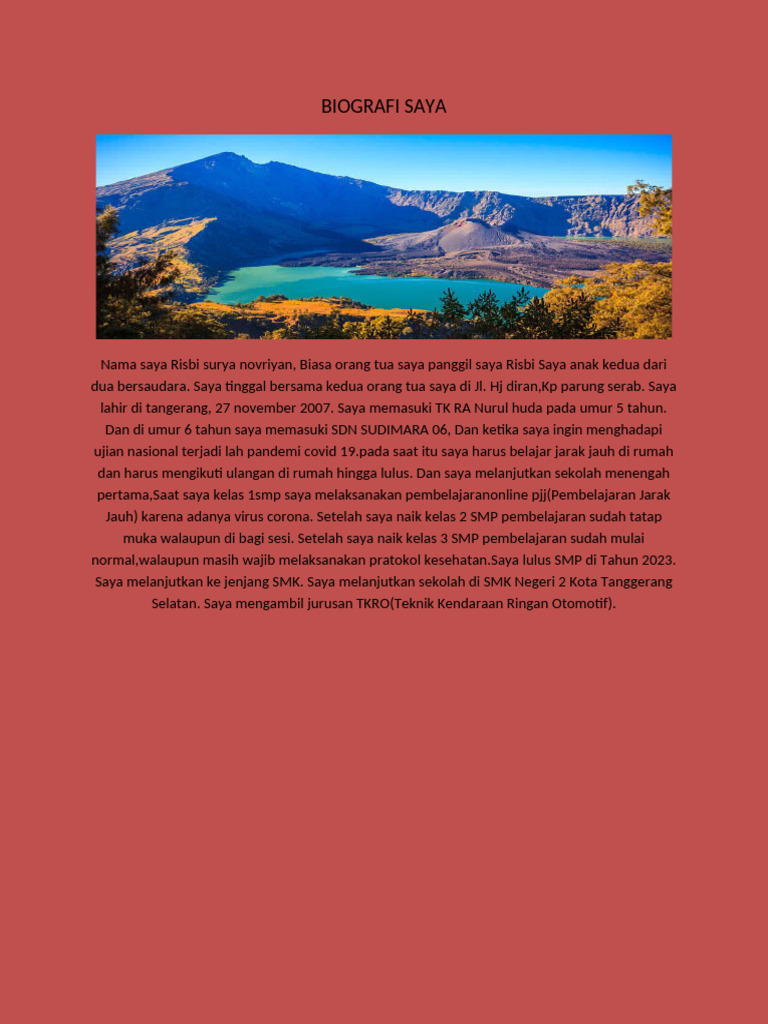 BIOGRAFI SAYA

Nama saya Risbi surya novriyan, Biasa orang tua saya panggil saya Risbi Saya anak kedua dari dua bersaudara. Saya tinggal bersama kedua orang tua saya di Jl. Hj diran,Kp parung serab. Saya lahir di tangerang, 27 november 2007. Saya memasuki TK RA Nurul huda pada umur 5 tahun. Dan di umur 6 tahun saya memasuki SDN SUDIMARA 06, Dan ketika saya ingin menghadapi ujian nasional terjadi lah pandemi covid 19.pada saat itu saya harus belajar jarak jauh di rumah dan harus mengikuti ulangan di rumah hingga lulus. Dan saya melanjutkan sekolah menengah pertama,Saat saya kelas 1smp saya melaksanakan pembelajaranonline pjj(Pembelajaran Jarak Jauh) karena adanya virus corona. Setelah saya naik kelas 2 SMP pembelajaran sudah tatap muka walaupun di bagi sesi. Setelah saya naik kelas 3 SMP pembelajaran sudah mulai normal,walaupun masih wajib melaksanakan pratokol kesehatan.Saya lulus SMP di Tahun 2023. Saya melanjutkan ke jenjang SMK. Saya melanjutkan sekolah di SMK Negeri 2 Kota Tanggerang Selatan. Saya mengambil jurusan TKRO(Teknik Kendaraan Ringan Otomotif).